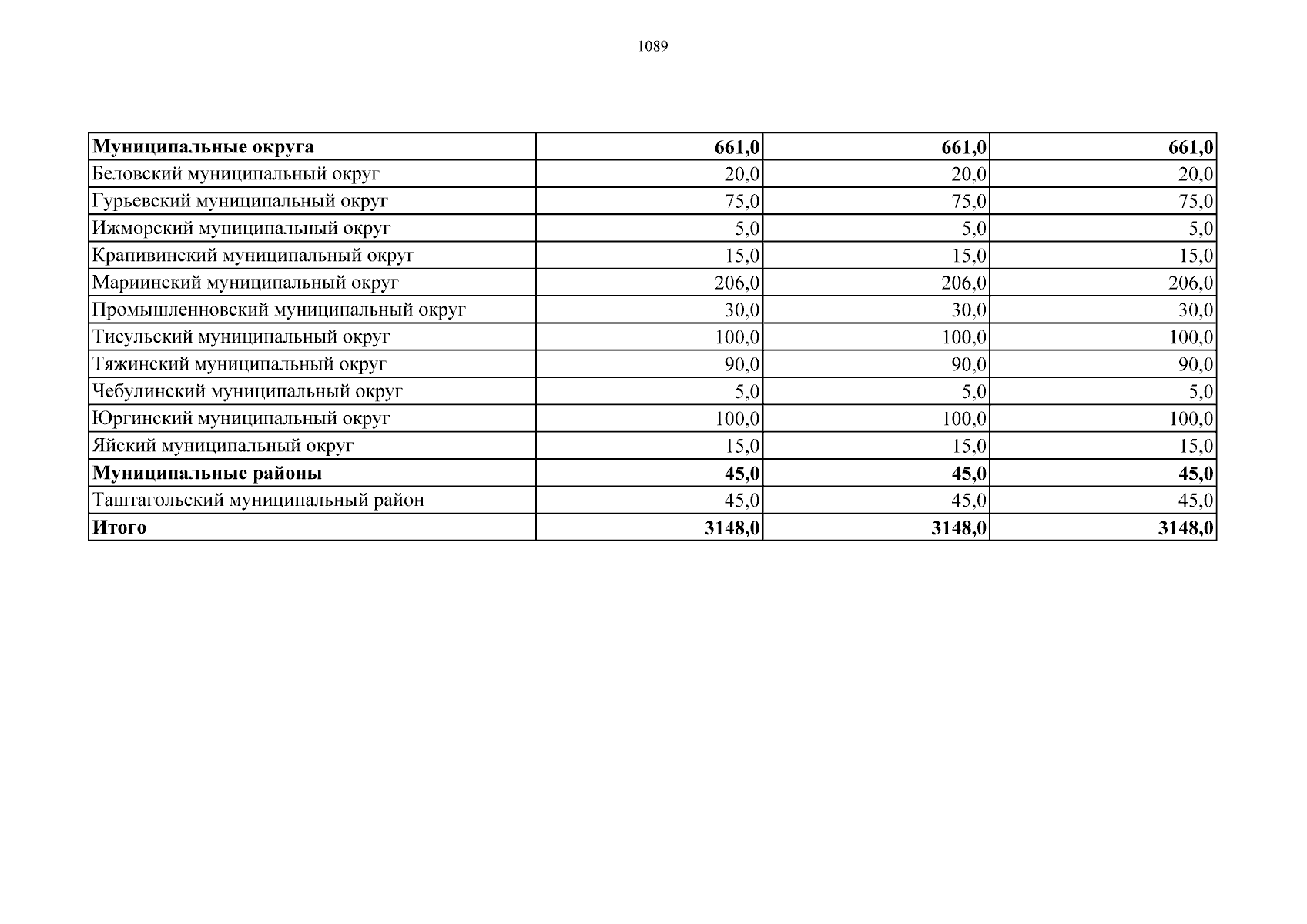 1089

| Муниципальные округа | 661,0 | 661,0 | 661,0 |
|---|---|---|---|
| Беловский муниципальный округ | 20,0 | 20,0 | 20,0 |
| Гурьевский муниципальный округ | 75,0 | 75,0 | 75,0 |
| Ижморский муниципальный округ | 5,0 | 5,0 | 5,0 |
| Крапивинский муниципальный округ | 15,0 | 15,0 | 15,0 |
| Мариинский муниципальный округ | 206,0 | 206,0 | 206,0 |
| Промышленновский муниципальный округ | 30,0 | 30,0 | 30,0 |
| Тисульский муниципальный округ | 100,0 | 100,0 | 100,0 |
| Тяжинский муниципальный округ | 90,0 | 90,0 | 90,0 |
| Чебулинский муниципальный округ | 5,0 | 5,0 | 5,0 |
| Юргинский муниципальный округ | 100,0 | 100,0 | 100,0 |
| Яйский муниципальный округ | 15,0 | 15,0 | 15,0 |
| Муниципальные районы | 45,0 | 45,0 | 45,0 |
| Таштагольский муниципальный район | 45,0 | 45,0 | 45,0 |
| Итого | 3148,0 | 3148,0 | 3148,0 |